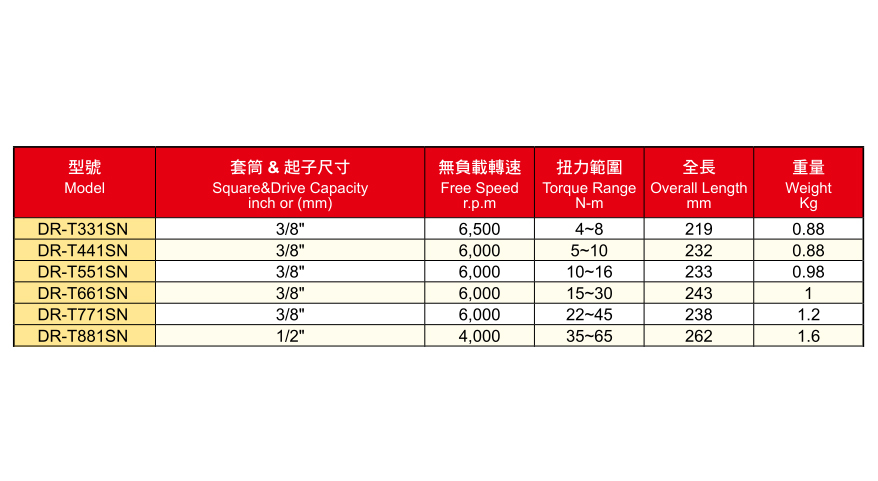 | 型號 Model | 套筒 & 起子尺寸 Square&Drive Capacity inch or (mm) | 無負載轉速 Free Speed r.p.m | 扭力範圍 Torque Range N-m | 全長 Overall Length mm | 重量 Weight Kg |
|---|---|---|---|---|---|
| DR-T331SN | 3/8" | 6,500 | 4~8 | 219 | 0.88 |
| DR-T441SN | 3/8" | 6,000 | 5~10 | 232 | 0.88 |
| DR-T551SN | 3/8" | 6,000 | 10~16 | 233 | 0.98 |
| DR-T661SN | 3/8" | 6,000 | 15~30 | 243 | 1 |
| DR-T771SN | 3/8" | 6,000 | 22~45 | 238 | 1.2 |
| DR-T881SN | 1/2" | 4,000 | 35~65 | 262 | 1.6 |